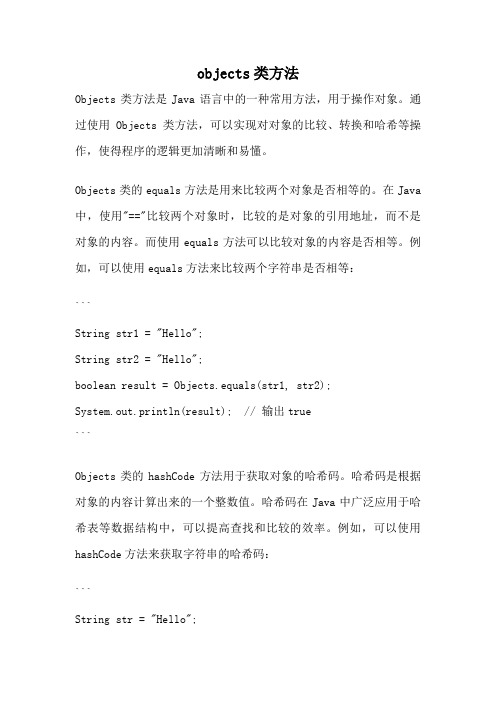 objects类方法

Objects 类方法是 Java 语言中的一种常用方法，用于操作对象。通过使用 Objects 类方法，可以实现对对象的比较、转换和哈希等操作，使得程序的逻辑更加清晰和易懂。

Objects 类的 equals 方法是用来比较两个对象是否相等的。在 Java 中，使用"=="比较两个对象时，比较的是对象的引用地址，而不是对象的内容。而使用 equals 方法可以比较对象的内容是否相等。例如，可以使用 equals 方法来比较两个字符串是否相等：

```

String str1 = "Hello";

String str2 = "Hello";

boolean result = Objects.equals(str1, str2);

System.out.println(result); // 输出 true
```

Objects 类的 hashCode 方法用于获取对象的哈希码。哈希码是根据对象的内容计算出来的一个整数值。哈希码在 Java 中广泛应用于哈希表等数据结构中，可以提高查找和比较的效率。例如，可以使用 hashCode 方法来获取字符串的哈希码：

```

String str = "Hello";